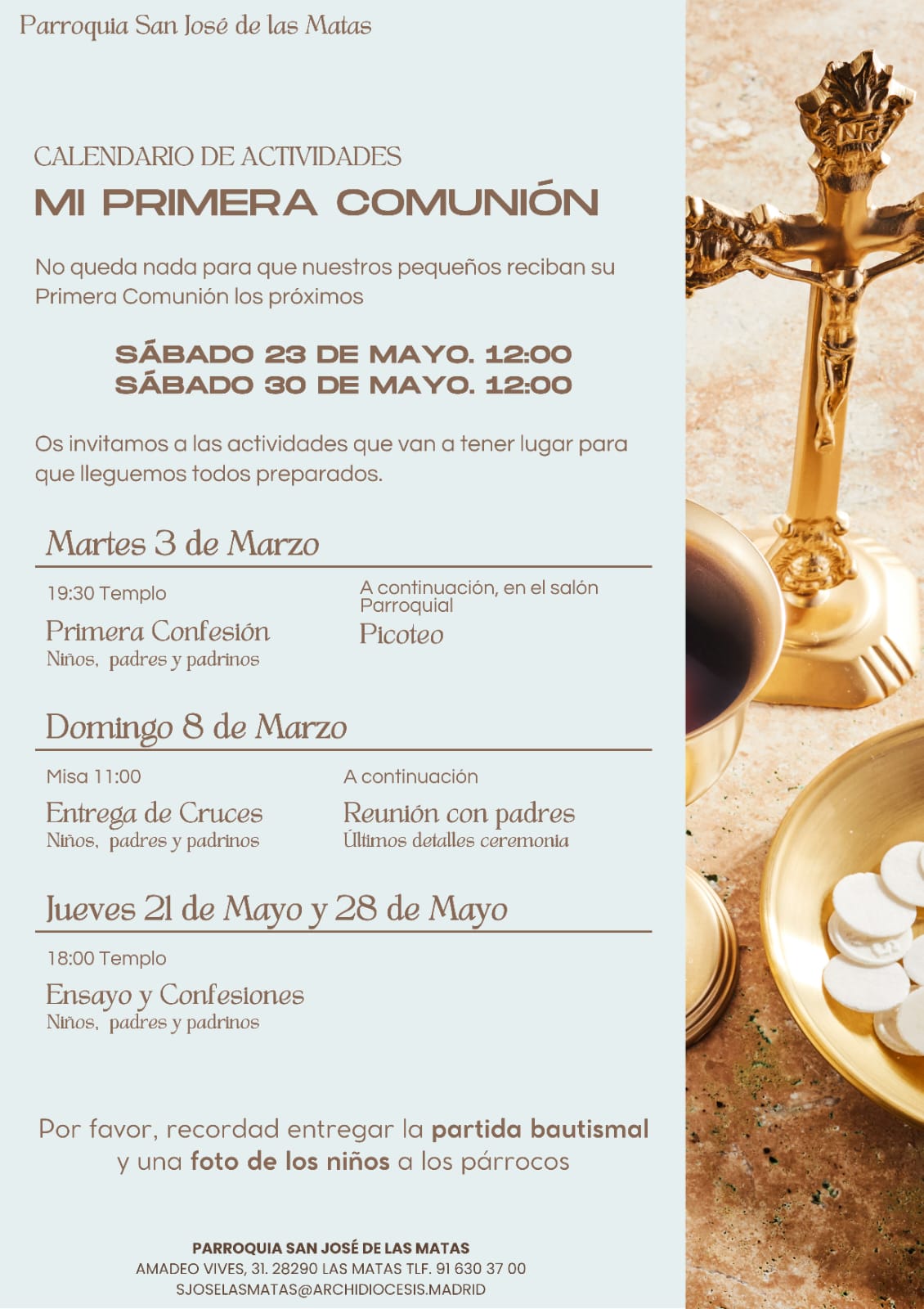 Parroquia San José de las Matas

CALENDARIO DE ACTIVIDADES
MI PRIMERA COMUNIÓN

No queda nada para que nuestros pequeños reciban su Primera Comunión los próximos

SÁBADO 23 DE MAYO. 12:00
SÁBADO 30 DE MAYO. 12:00

Os invitamos a las actividades que van a tener lugar para que lleguemos todos preparados.

Martes 3 de Marzo

19:30 Templo
Primera Confesión
Niños, padres y padrinos

A continuación, en el salón Parroquial
Picoteo

Domingo 8 de Marzo

Misa 11:00
Entrega de Cruces
Niños, padres y padrinos

A continuación
Reunión con padres
Últimos detalles ceremonia

Jueves 21 de Mayo y 28 de Mayo

18:00 Templo
Ensayo y Confesiones
Niños, padres y padrinos

Por favor, recordad entregar la partida bautismal y una foto de los niños a los párrocos

PARROQUIA SAN JOSÉ DE LAS MATAS
AMADEO VIVES, 31. 28290 LAS MATAS TLF. 91 630 37 00
SJOSELASMATAS@ARCHIDIOCESIS.MADRID